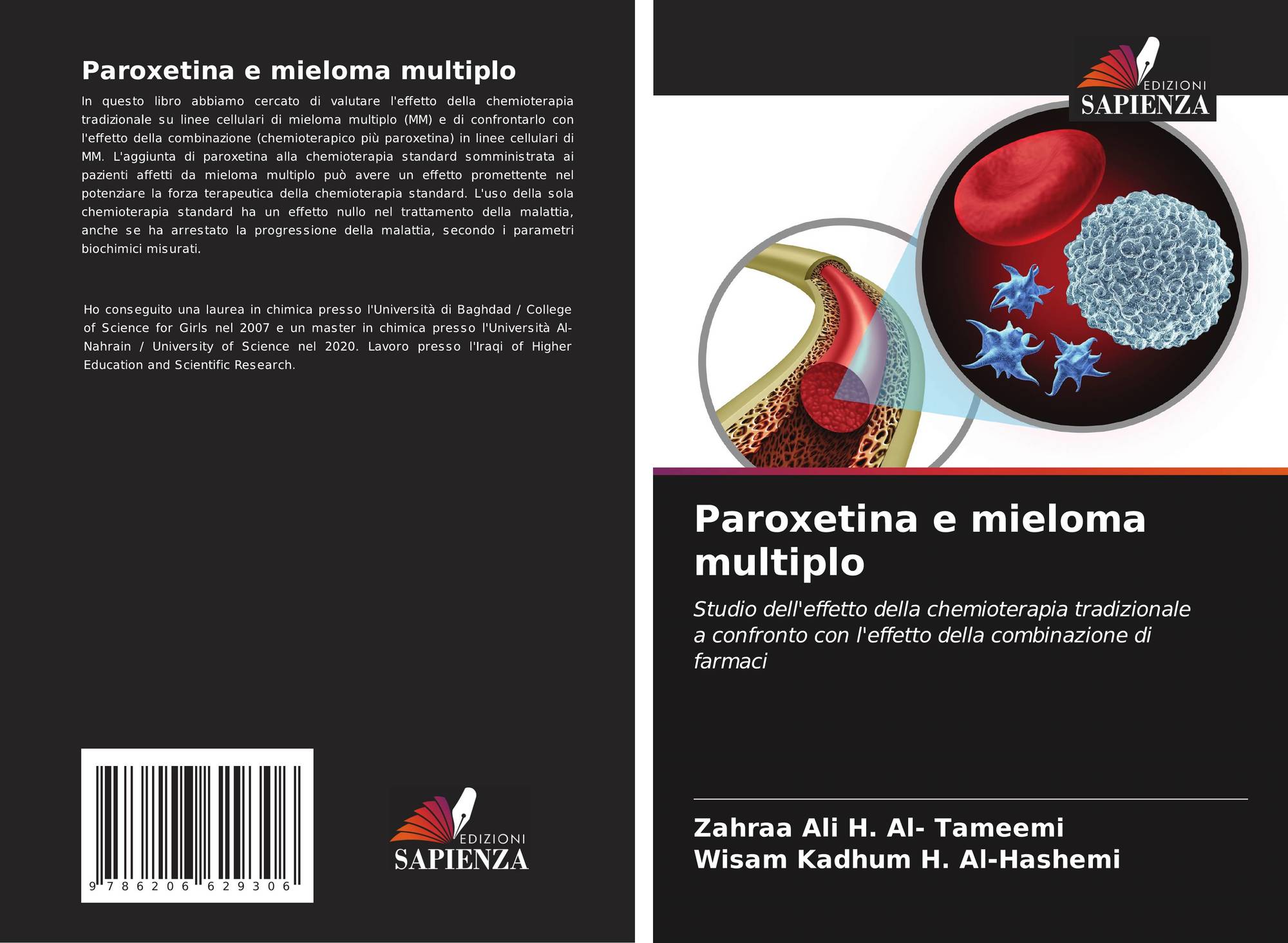 Paroxetina e mieloma multiplo

In questo libro abbiamo cercato di valutare l'effetto della chemioterapia tradizionale su linee cellulari di mieloma multiplo (MM) e di confrontarlo con l'effetto della combinazione (chemioterapico più paroxetina) in linee cellulari di MM. L'aggiunta di paroxetina alla chemioterapia standard somministrata ai pazienti affetti da mieloma multiplo può avere un effetto promettente nel potenziare la forza terapeutica della chemioterapia standard. L'uso della sola chemioterapia standard ha un effetto nullo nel trattamento della malattia, anche se ha arrestato la progressione della malattia, secondo i parametri biochimici misurati.

Ho conseguito una laurea in chimica presso l'Università di Baghdad / College of Science for Girls nel 2007 e un master in chimica presso l'Università Al-Nahrain / University of Science nel 2020. Lavoro presso l'Iraqi of Higher Education and Scientific Research.

9 786206 629306

EDIZIONI
SAPIENZA

EDIZIONI
SAPIENZA

Paroxetina e mieloma multiplo

Studio dell'effetto della chemioterapia tradizionale a confronto con l'effetto della combinazione di farmaci

Zahraa Ali H. Al- Tameemi
Wisam Kadhum H. Al-Hashemi